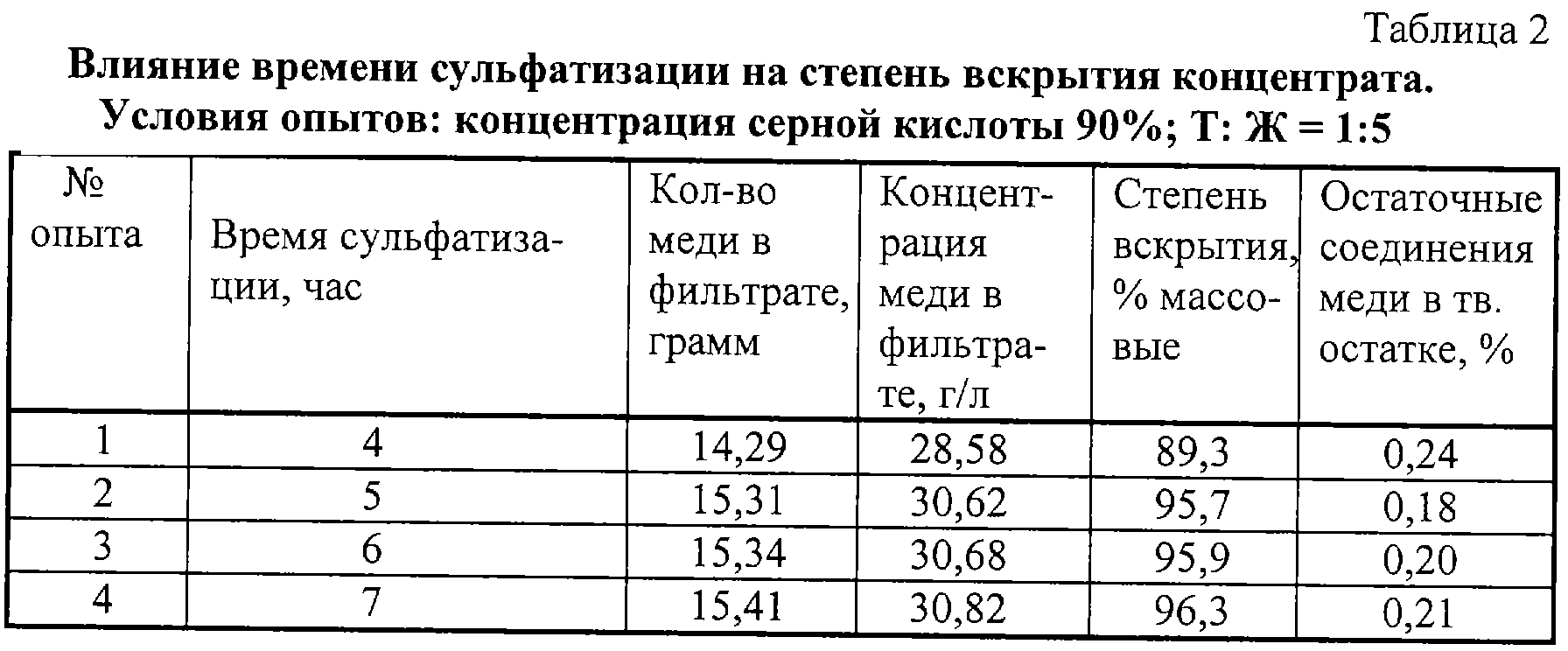 Таблица 2

Влияние времени сульфатизации на степень вскрытия концентрата. Условия опытов: концентрация серной кислоты 90%; Т: Ж = 1:5

| № опыта | Время сульфатизации, час | Кол-во меди в фильтрате, грамм | Концентрация меди в фильтрате, г/л | Степень вскрытия, % массовые | Остаточные соединения меди в тв. остатке, % |
|---|---|---|---|---|---|
| 1 | 4 | 14,29 | 28,58 | 89,3 | 0,24 |
| 2 | 5 | 15,31 | 30,62 | 95,7 | 0,18 |
| 3 | 6 | 15,34 | 30,68 | 95,9 | 0,20 |
| 4 | 7 | 15,41 | 30,82 | 96,3 | 0,21 |